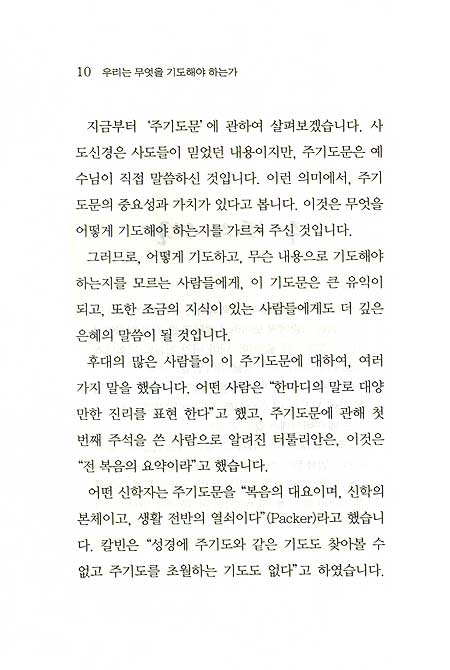 10 우리는 무엇을 기도해야 하는가

지금부터 '주기도문'에 관하여 살펴보겠습니다. 사도신경은 사도들이 믿었던 내용이지만, 주기도문은 예수님이 직접 말씀하신 것입니다. 이런 의미에서, 주기도문의 중요성과 가치가 있다고 봅니다. 이것은 무엇을 어떻게 기도해야 하는지를 가르쳐 주신 것입니다.

그러므로, 어떻게 기도하고, 무슨 내용으로 기도해야 하는지를 모르는 사람들에게, 이 기도문은 큰 유익이 되고, 또한 조금의 지식이 있는 사람들에게도 더 깊은 은혜의 말씀이 될 것입니다.

후대의 많은 사람들이 이 주기도문에 대하여, 여러 가지 말을 했습니다. 어떤 사람은 "한마디의 말로 대양만한 진리를 표현 한다"고 했고, 주기도문에 관해 첫 번째 주석을 쓴 사람으로 알려진 터툴리안은, 이것은 "전 복음의 요약이라"고 했습니다.

어떤 신학자는 주기도문을 "복음의 대요이며, 신학의 본체이고, 생활 전반의 열쇠이다"(Packer)라고 했습니다. 칼빈은 "성경에 주기도와 같은 기도도 찾아볼 수 없고 주기도를 초월하는 기도도 없다"고 하였습니다.